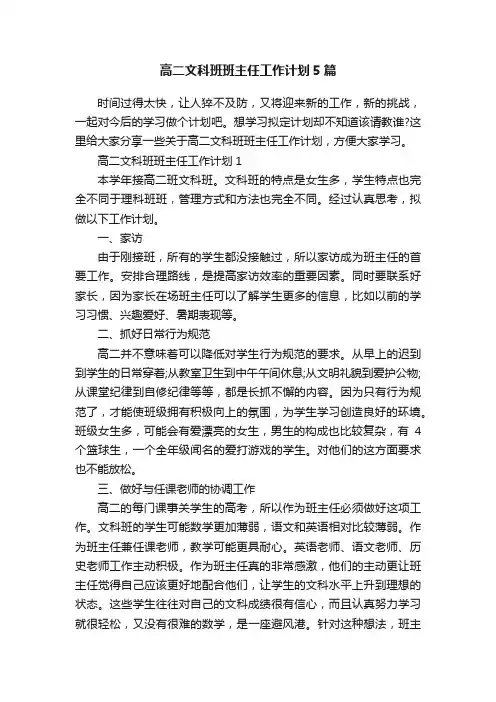 高二文科班班主任工作计划5篇

时间过得太快，让人猝不及防，又将迎来新的工作，新的挑战，一起对今后的学习做个计划吧。想学习拟定计划却不知道该请教谁?这里给大家分享一些关于高二文科班班主任工作计划，方便大家学习。

高二文科班班主任工作计划1

本学年接高二班文科班。文科班的特点是女生多，学生特点也完全不同于理科班班，管理方式和方法也完全不同。经过认真思考，拟做以下工作计划。

一、家访

由于刚接班，所有的学生都没接触过，所以家访成为班主任的首要工作。安排合理路线，是提高家访效率的重要因素。同时要联系好家长，因为家长在场班主任可以了解学生更多的信息，比如以前的学习习惯、兴趣爱好、暑期表现等。

二、抓好日常行为规范

高二并不意味着可以降低对学生行为规范的要求。从早上的迟到到学生的日常穿着;从教室卫生到中午午间休息;从文明礼貌到爱护公物;从课堂纪律到自修纪律等等，都是长抓不懈的内容。因为只有行为规范了，才能使班级拥有积极向上的氛围，为学生学习创造良好的环境。班级女生多，可能会有爱漂亮的女生，男生的构成也比较复杂，有4个篮球生，一个全年级闻名的爱打游戏的学生。对他们的这方面要求也不能放松。

三、做好与任课老师的协调工作

高二的每门课事关学生的高考，所以作为班主任必须做好这项工作。文科班的学生可能数学更加薄弱，语文和英语相对比较薄弱。作为班主任兼任课老师，教学可能更具耐心。英语老师、语文老师、历史老师工作主动积极。作为班主任真的非常感激，他们的主动更让班主任觉得自己应该更好地配合他们，让学生的文科水平上升到理想的状态。这些学生往往对自己的文科成绩很有信心，而且认真努力学习就很轻松，又没有很难的数学，是一座避风港。针对这种想法，班主